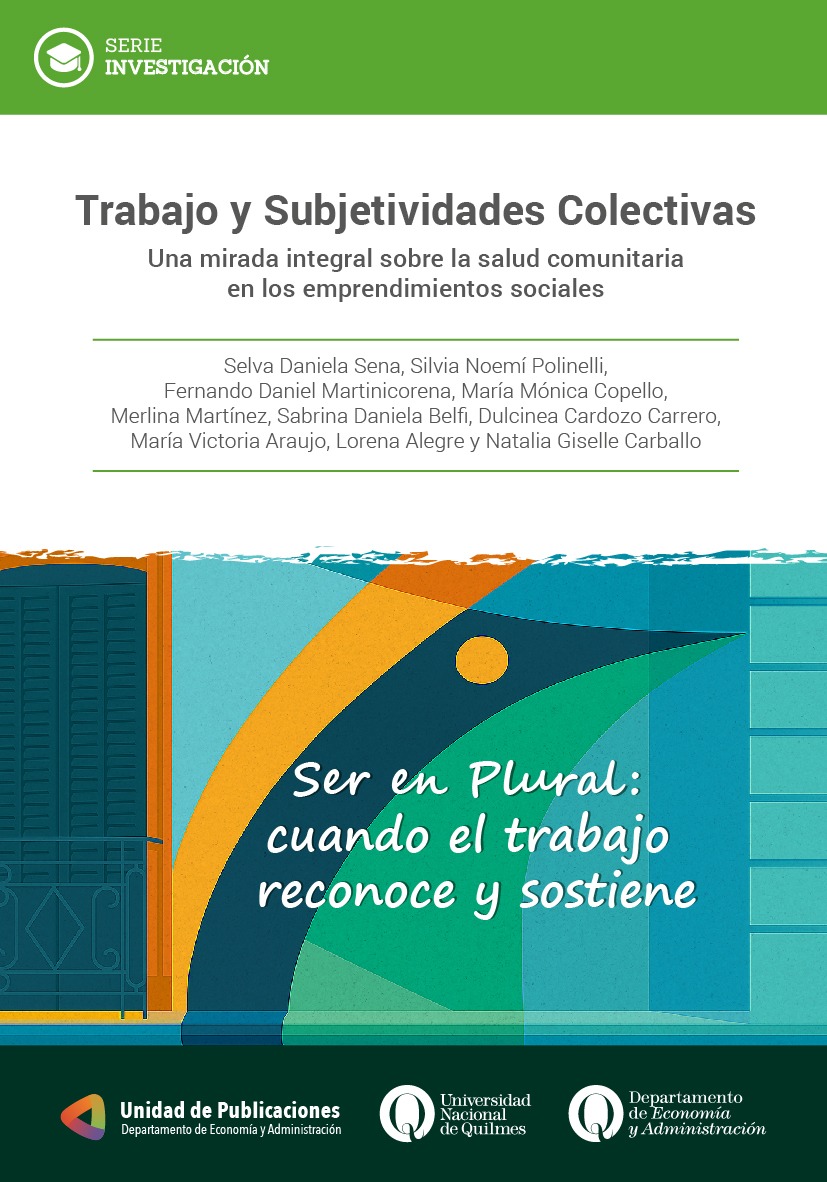 SERIE
INVESTIGACIÓN

Trabajo y Subjetividades Colectivas
Una mirada integral sobre la salud comunitaria en los emprendimientos sociales

Selva Daniela Sena, Silvia Noemí Polinelli, Fernando Daniel Martinicorena, María Mónica Copello, Merlina Martínez, Sabrina Daniela Belfi, Dulcinea Cardozo Carrero, María Victoria Araujo, Lorena Alegre y Natalia Giselle Carballo

Ser en Plural: cuando el trabajo reconoce y sostiene

Unidad de Publicaciones
Departamento de Economía y Administración

Universidad Nacional de Quilmes

Departamento de Economía y Administración